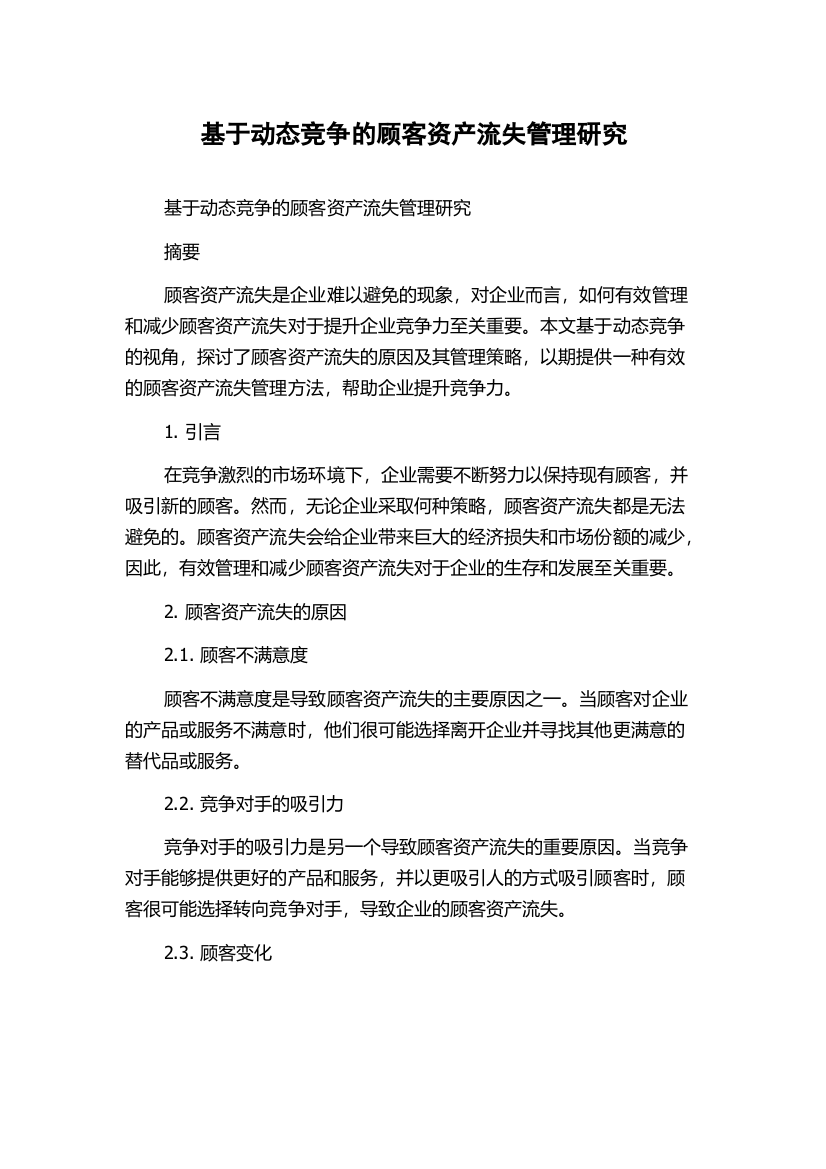 基于动态竞争的顾客资产流失管理研究

基于动态竞争的顾客资产流失管理研究

摘要

顾客资产流失是企业难以避免的现象，对企业而言，如何有效管理和减少顾客资产流失对于提升企业竞争力至关重要。本文基于动态竞争的视角，探讨了顾客资产流失的原因及其管理策略，以期提供一种有效的顾客资产流失管理方法，帮助企业提升竞争力。

1. 引言

在竞争激烈的市场环境下，企业需要不断努力以保持现有顾客，并吸引新的顾客。然而，无论企业采取何种策略，顾客资产流失都是无法避免的。顾客资产流失会给企业带来巨大的经济损失和市场份额的减少，因此，有效管理和减少顾客资产流失对于企业的生存和发展至关重要。

2. 顾客资产流失的原因

2.1. 顾客不满意度

顾客不满意度是导致顾客资产流失的主要原因之一。当顾客对企业的产品或服务不满意时，他们很可能选择离开企业并寻找其他更满意的替代品或服务。

2.2. 竞争对手的吸引力

竞争对手的吸引力是另一个导致顾客资产流失的重要原因。当竞争对手能够提供更好的产品和服务，并以更吸引人的方式吸引顾客时，顾客很可能选择转向竞争对手，导致企业的顾客资产流失。

2.3. 顾客变化